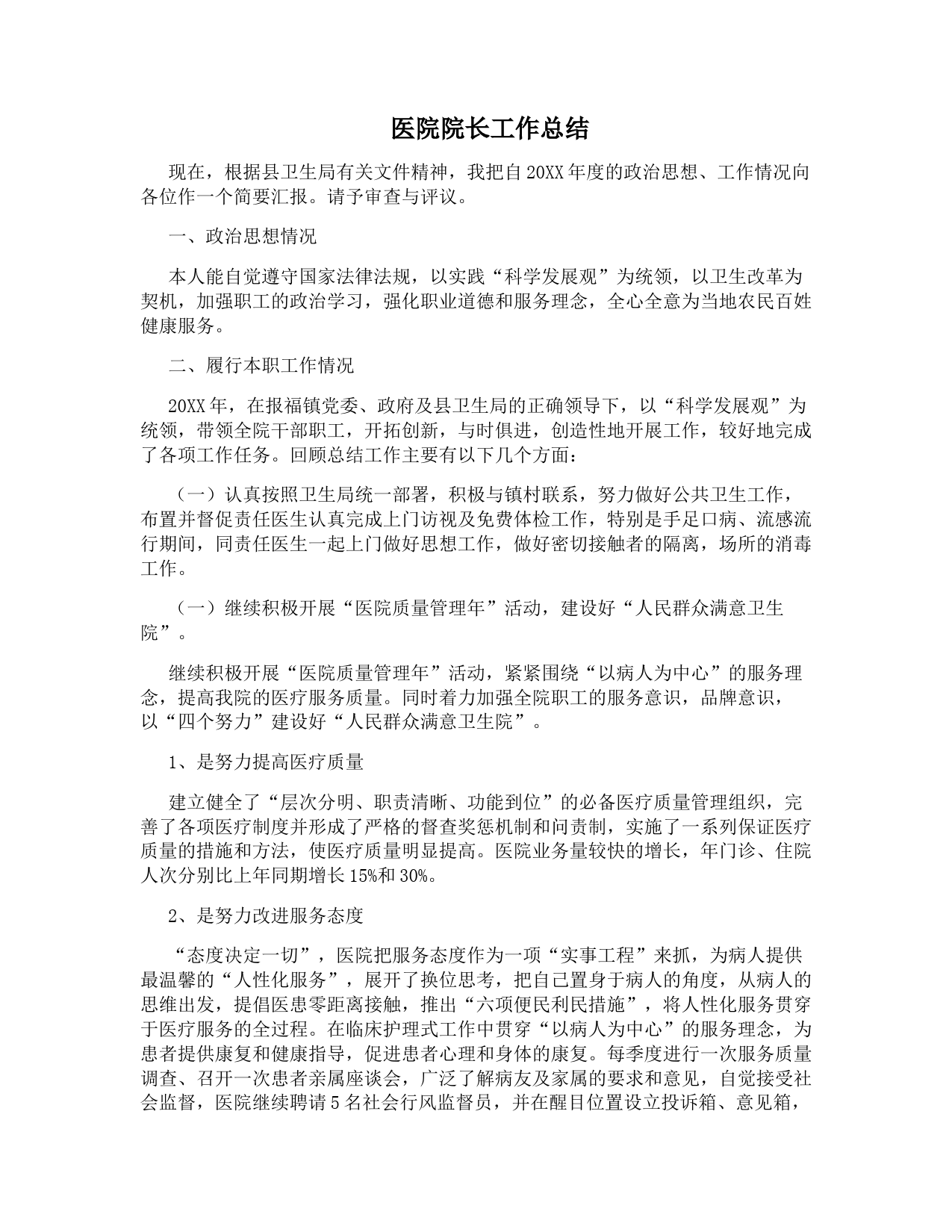 医院院长工作总结

现在，根据县卫生局有关文件精神，我把自20XX年度的政治思想、工作情况向各位作一个简要汇报。请予审查与评议。

一、政治思想情况

本人能自觉遵守国家法律法规，以实践“科学发展观”为统领，以卫生改革为契机，加强职工的政治学习，强化职业道德和服务理念，全心全意为当地农民百姓健康服务。

二、履行本职工作情况

20XX年，在报福镇党委、政府及县卫生局的正确领导下，以“科学发展观”为统领，带领全院干部职工，开拓创新，与时俱进，创造性地开展工作，较好地完成了各项工作任务。回顾总结工作主要有以下几个方面：

（一）认真按照卫生局统一部署，积极与镇村联系，努力做好公共卫生工作，布置并督促责任医生认真完成上门访视及免费体检工作，特别是手足口病、流感流行期间，同责任医生一起上门做好思想工作，做好密切接触者的隔离，场所的消毒工作。

（一）继续积极开展“医院质量管理年”活动，建设好“人民群众满意卫生院”。

继续积极开展“医院质量管理年”活动，紧紧围绕“以病人为中心”的服务理念，提高我院的医疗服务质量。同时着力加强全院职工的服务意识，品牌意识，以“四个努力”建设好“人民群众满意卫生院”。

1、是努力提高医疗质量

建立健全了“层次分明、职责清晰、功能到位”的必备医疗质量管理组织，完善了各项医疗制度并形成了严格的督查奖惩机制和问责制，实施了一系列保证医疗质量的措施和方法，使医疗质量明显提高。医院业务量较快的增长，年门诊、住院人次分别比上年同期增长15%和30%。

2、是努力改进服务态度

“态度决定一切”，医院把服务态度作为一项“实事工程”来抓，为病人提供最温馨的“人性化服务”，展开了换位思考，把自己置身于病人的角度，从病人的思维出发，提倡医患零距离接触，推出“六项便民利民措施”，将人性化服务贯穿于医疗服务的全过程。在临床护理式工作中贯穿“以病人为中心”的服务理念，为患者提供康复和健康指导，促进患者心理和身体的康复。每季度进行一次服务质量调查、召开一次患者亲属座谈会，广泛了解病友及家属的要求和意见，自觉接受社会监督，医院继续聘请5名社会行风监督员，并在醒目位置设立投诉箱、意见箱，